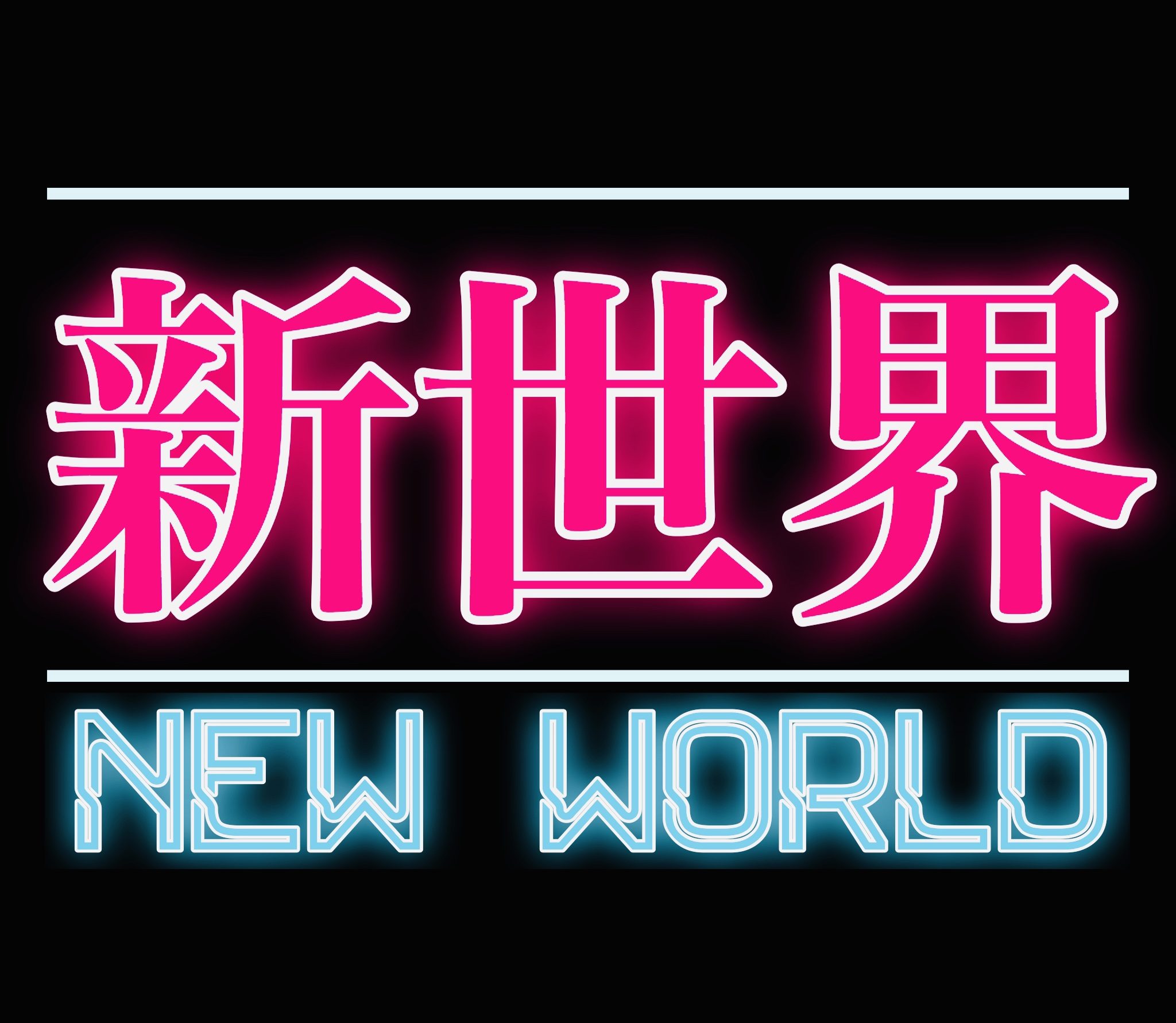 新世界

NEW WORLD